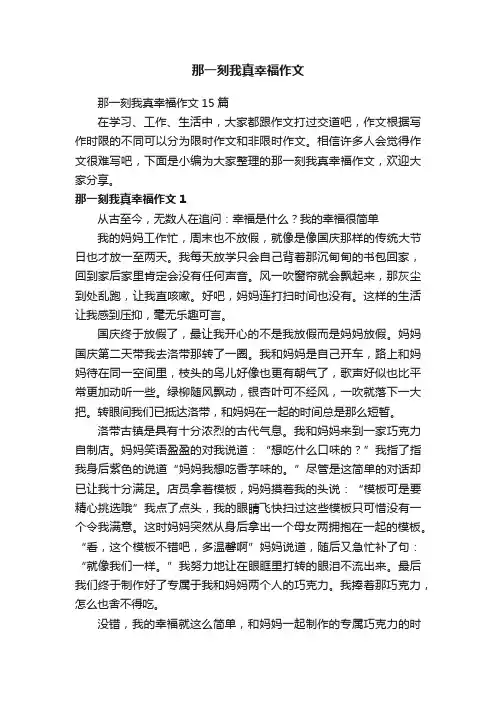 那一刻我真幸福作文

那一刻我真幸福作文 15 篇

在学习、工作、生活中，大家都跟作文打过交道吧，作文根据写作时限的不同可以分为限时作文和非限时作文。相信许多人会觉得作文很难写吧，下面是小编为大家整理的那一刻我真幸福作文，欢迎大家分享。

那一刻我真幸福作文 1

从古至今，无数人在追问：幸福是什么？我的幸福很简单

我的妈妈工作忙，周末也不放假，就像是像国庆那样的传统大节日也才放一至两天。我每天放学只会自己背着那沉甸甸的书包回家，回到家后家里肯定会没有任何声音。风一吹窗帘就会飘起来，那灰尘到处乱跑，让我直咳嗽。好吧，妈妈连打扫时间也没有。这样的生活让我感到压抑，毫无乐趣可言。

国庆终于放假了，最让我开心的不是我放假而是妈妈放假。妈妈国庆第二天带我去洛带那转了一圈。我和妈妈是自己开车，路上和妈妈待在同一空间里，枝头的鸟儿好像也更有朝气了，歌声好似也比平常更加动听一些。绿柳随风飘动，银杏叶可不经风，一吹就落下一大把。转眼间我们已抵达洛带，和妈妈在一起的时间总是那么短暂。

洛带古镇是具有十分浓烈的古代气息。我和妈妈来到一家巧克力自制店。妈妈笑语盈盈的对我说道：“想吃什么口味的？”我指了指我身后紫色的说道“妈妈我想吃香芋味的。”尽管是这简单的对话却已让我十分满足。店员拿着模板，妈妈摸着我的头说：“模板可是要精心挑选哦”我点了点头，我的眼睛飞快扫过这些模板只可惜没有一个令我满意。这时妈妈突然从身后拿出一个母女两拥抱在一起的模板。“看，这个模板不错吧，多温馨啊”妈妈说道，随后又急忙补了句：“就像我们一样。”我努力地让在眼眶里打转的眼泪不流出来。最后我们终于制作好了专属于我和妈妈两个人的巧克力。我捧着那巧克力，怎么也舍不得吃。

没错，我的幸福就这么简单，和妈妈一起制作的专属巧克力的时